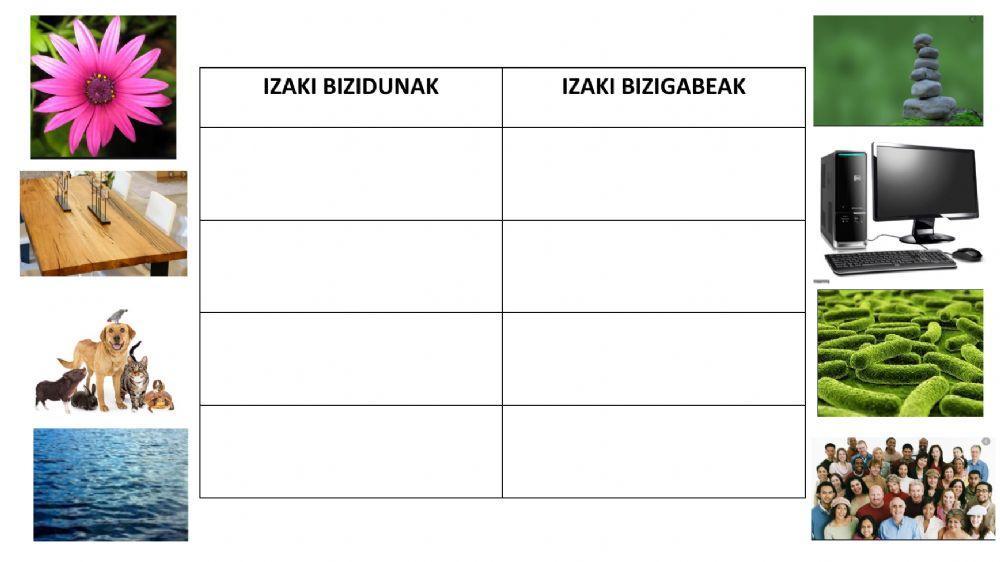 | IZAKI BIZIDUNAK | IZAKI BIZIGABEAK |
|---|---|
| | |
| | |
| | |
| | |